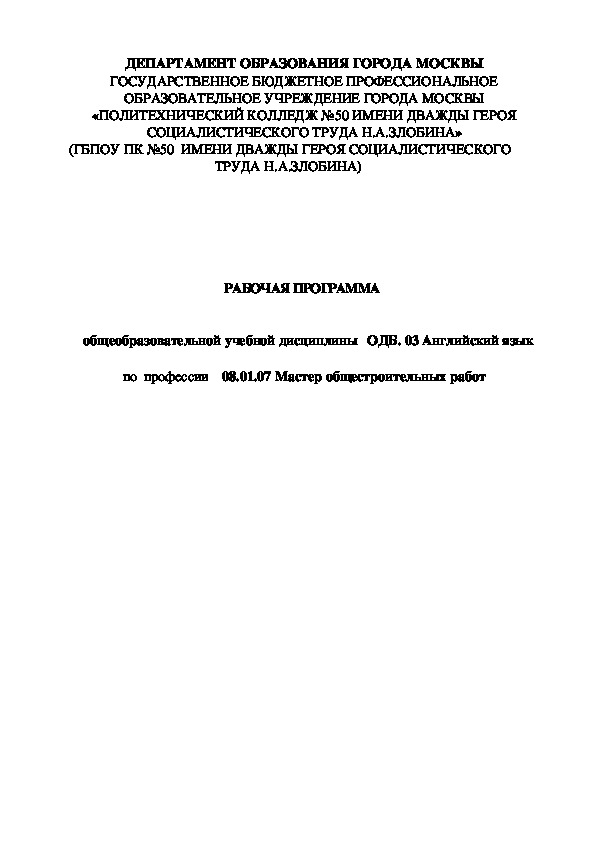 ДЕПАРТАМЕНТ ОБРАЗОВАНИЯ ГОРОДА МОСКВЫ
ГОСУДАРСТВЕННОЕ БЮДЖЕТНОЕ ПРОФЕССИОНАЛЬНОЕ ОБРАЗОВАТЕЛЬНОЕ УЧРЕЖДЕНИЕ ГОРОДА МОСКВЫ
«ПОЛИТЕХНИЧЕСКИЙ КОЛЛЕДЖ №50 ИМЕНИ ДВАЖДЫ ГЕРОЯ СОЦИАЛИСТИЧЕСКОГО ТРУДА Н.А.ЗЛОБИНА»
(ГБПОУ ПК №50 ИМЕНИ ДВАЖДЫ ГЕРОЯ СОЦИАЛИСТИЧЕСКОГО ТРУДА Н.А.ЗЛОБИНА)

РАБОЧАЯ ПРОГРАММА

общеобразовательной учебной дисциплины ОДБ. 03 Английский язык

по профессии 08.01.07 Мастер общестроительных работ